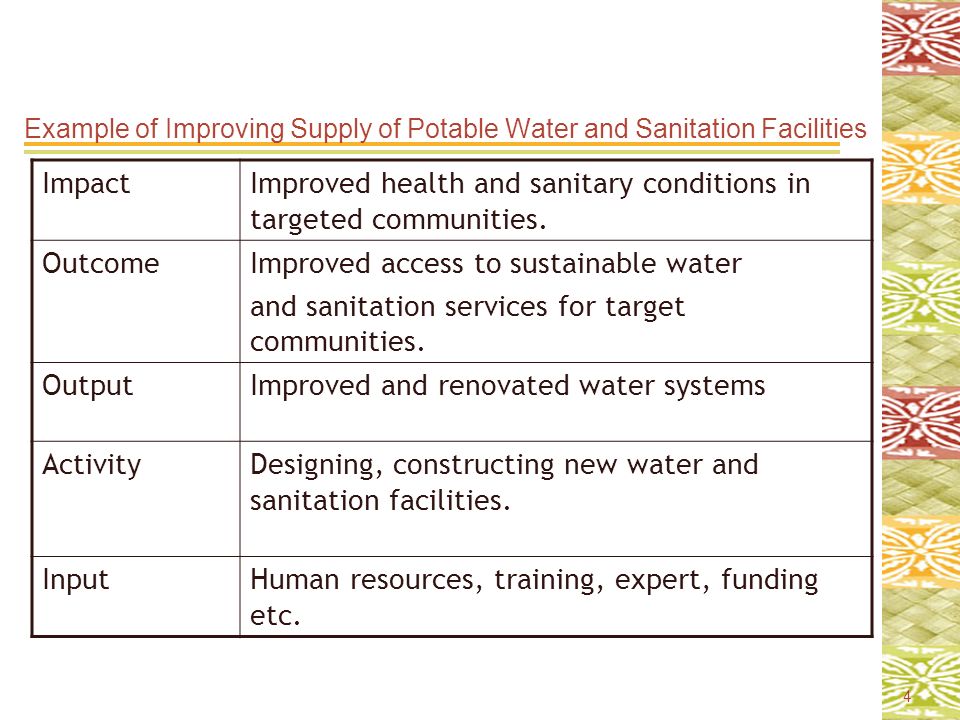 Example of Improving Supply of Potable Water and Sanitation Facilities

| Impact | Improved health and sanitary conditions in targeted communities. |
|---|---|
| Outcome | Improved access to sustainable water and sanitation services for target communities. |
| Output | Improved and renovated water systems |
| Activity | Designing, constructing new water and sanitation facilities. |
| Input | Human resources, training, expert, funding etc. |

4